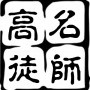 名師高徒